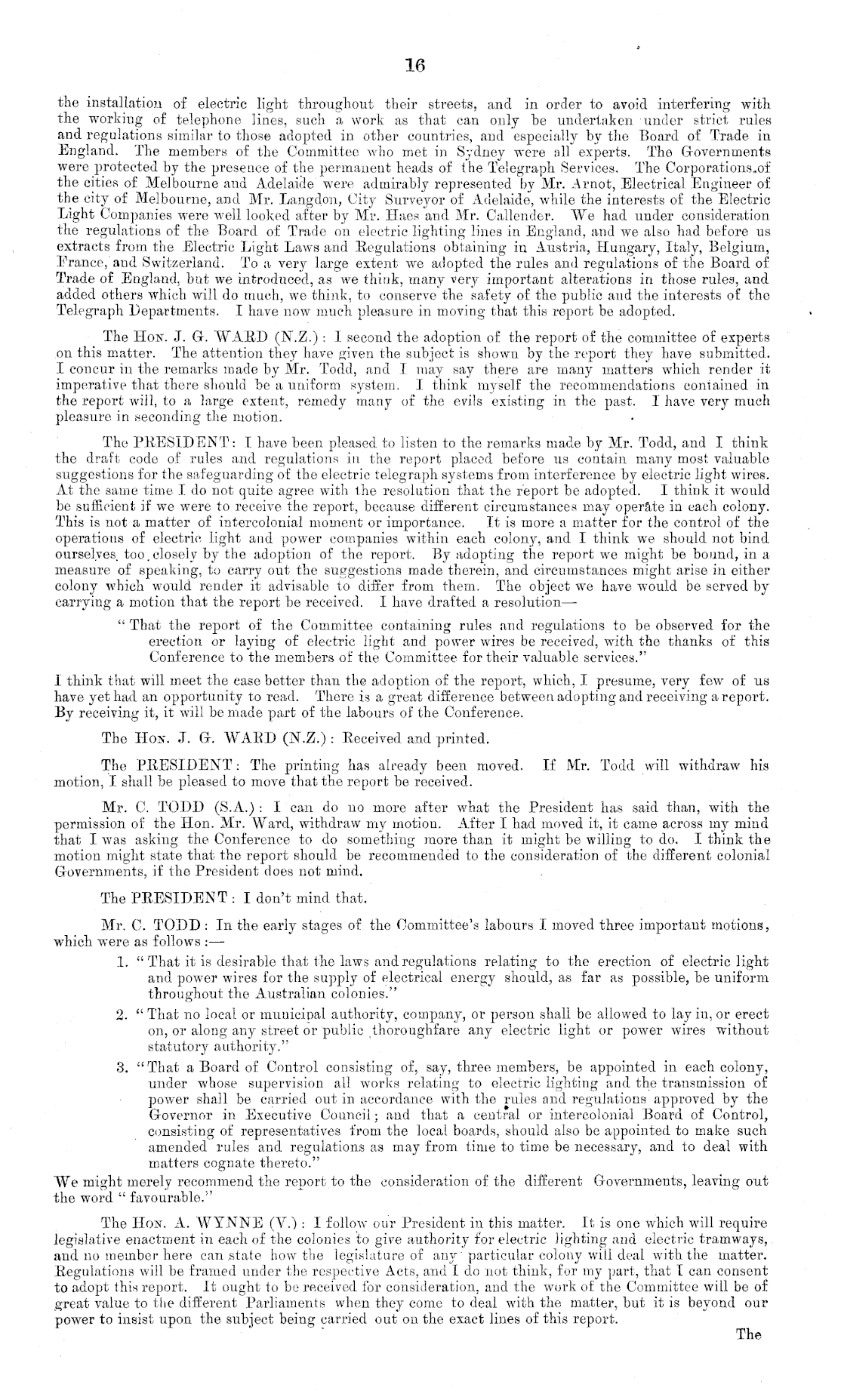 16

the installation of electric light throughout their streets, and in order to avoid interfering with the working of telephone lines, such a work as that can only be undertaken under strict rules and regulations similar to those adopted in other countries, and especially by the Board of Trade in England. The members of the Committee who met in Sydney were all experts. The Governments were protected by the presence of the permanent heads of the Telegraph Services. The Corporations of the cities of Melbourne and Adelaide were admirably represented by Mr. Arnot, Electrical Engineer of the city of Melbourne, and Mr. Langdon, City Surveyor of Adelaide, while the interests of the Electric Light Companies were well looked after by Mr. Haes and Mr. Callender. We had under consideration the regulations of the Board of Trade on electric lighting lines in England, and we also had before us extracts from the Electric Light Laws and Regulations obtaining in Austria, Hungary, Italy, Belgium, France, and Switzerland. To a very large extent we adopted the rules and regulations of the Board of Trade of England, but we introduced, as we think, many very important alterations in those rules, and added others which will do much, we think, to conserve the safety of the public and the interests of the Telegraph Departments. I have now much pleasure in moving that this report be adopted.

The Hon. J. G. WARD (N.Z.): I second the adoption of the report of the committee of experts on this matter. The attention they have given the subject is shown by the report they have submitted. I concur in the remarks made by Mr. Todd, and I may say there are many matters which render it imperative that there should be a uniform system. I think myself the recommendations contained in the report will, to a large extent, remedy many of the evils existing in the past. I have very much pleasure in seconding the motion.

The PRESIDENT: I have been pleased to listen to the remarks made by Mr. Todd, and I think the draft code of rules and regulations in the report placed before us contain many most valuable suggestions for the safeguarding of the electric telegraph systems from interference by electric light wires. At the same time I do not quite agree with the resolution that the report be adopted. I think it would be sufficient if we were to receive the report, because different circumstances may operate in each colony. This is not a matter of intercolonial moment or importance. It is more a matter for the control of the operations of electric light and power companies within each colony, and I think we should not bind ourselves too closely by the adoption of the report. By adopting the report we might be bound, in a measure of speaking, to carry out the suggestions made therein, and circumstances might arise in either colony which would render it advisable to differ from them. The object we have would be served by carrying a motion that the report be received. I have drafted a resolution—

"That the report of the Committee containing rules and regulations to be observed for the erection or laying of electric light and power wires be received, with the thanks of this Conference to the members of the Committee for their valuable services."

I think that will meet the case better than the adoption of the report, which, I presume, very few of us have yet had an opportunity to read. There is a great difference between adopting and receiving a report. By receiving it, it will be made part of the labours of the Conference.

The Hon. J. G. WARD (N.Z.): Received and printed.

The PRESIDENT: The printing has already been moved. If Mr. Todd will withdraw his motion, I shall be pleased to move that the report be received.

Mr. C. TODD (S.A.): I can do no more after what the President has said than, with the permission of the Hon. Mr. Ward, withdraw my motion. After I had moved it, it came across my mind that I was asking the Conference to do something more than it might be willing to do. I think the motion might state that the report should be recommended to the consideration of the different colonial Governments, if the President does not mind.

The PRESIDENT: I don't mind that.

Mr. C. TODD: In the early stages of the Committee's labours I moved three important motions, which were as follows:—

1. "That it is desirable that the laws and regulations relating to the erection of electric light and power wires for the supply of electrical energy should, as far as possible, be uniform throughout the Australian colonies."

2. "That no local or municipal authority, company, or person shall be allowed to lay in, or erect on, or along any street or public thoroughfare any electric light or power wires without statutory authority."

3. "That a Board of Control consisting of, say, three members, be appointed in each colony, under whose supervision all works relating to electric lighting and the transmission of power shall be carried out in accordance with the rules and regulations approved by the Governor in Executive Council; and that a central or intercolonial Board of Control, consisting of representatives from the local boards, should also be appointed to make such amended rules and regulations as may from time to time be necessary, and to deal with matters cognate thereto."

We might merely recommend the report to the consideration of the different Governments, leaving out the word "favourable."

The Hon. A. WYNNE (V.): I follow our President in this matter. It is one which will require legislative enactment in each of the colonies to give authority for electric lighting and electric tramways, and no member here can state how the legislature of any particular colony will deal with the matter. Regulations will be framed under the respective Acts, and I do not think, for my part, that I can consent to adopt this report. It ought to be received for consideration, and the work of the Committee will be of great value to the different Parliaments when they come to deal with the matter, but it is beyond our power to insist upon the subject being carried out on the exact lines of this report.

The